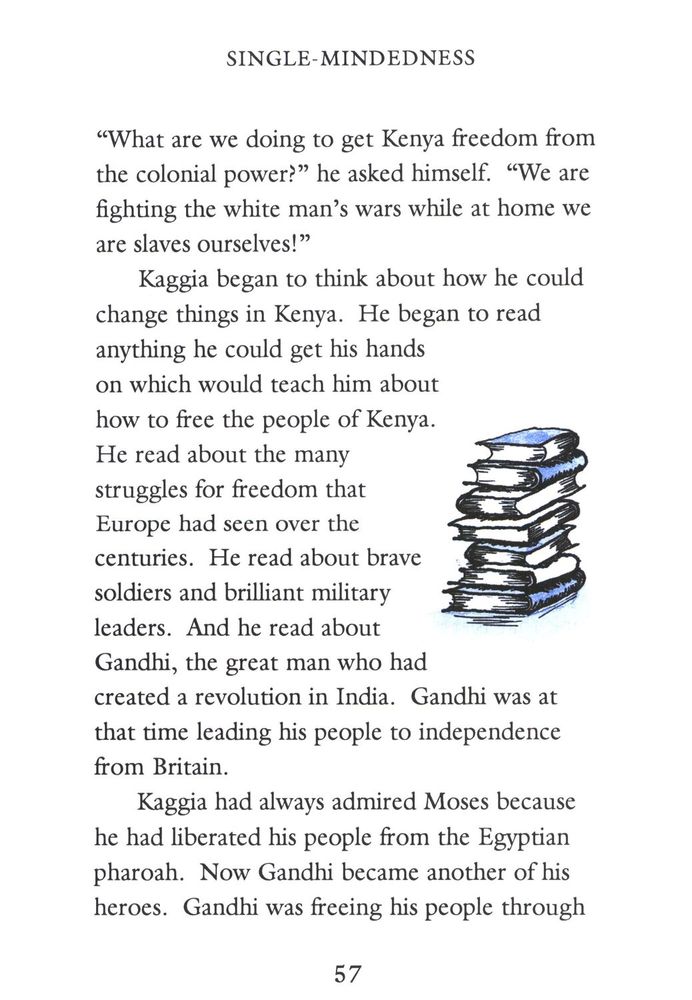 SINGLE-MINDEDNESS

"What are we doing to get Kenya freedom from the colonial power?" he asked himself. "We are fighting the white man's wars while at home we are slaves ourselves!"

Kaggia began to think about how he could change things in Kenya. He began to read anything he could get his hands on which would teach him about how to free the people of Kenya. He read about the many struggles for freedom that Europe had seen over the centuries. He read about brave soldiers and brilliant military leaders. And he read about Gandhi, the great man who had created a revolution in India. Gandhi was at that time leading his people to independence from Britain.

Kaggia had always admired Moses because he had liberated his people from the Egyptian pharoah. Now Gandhi became another of his heroes. Gandhi was freeing his people through

57